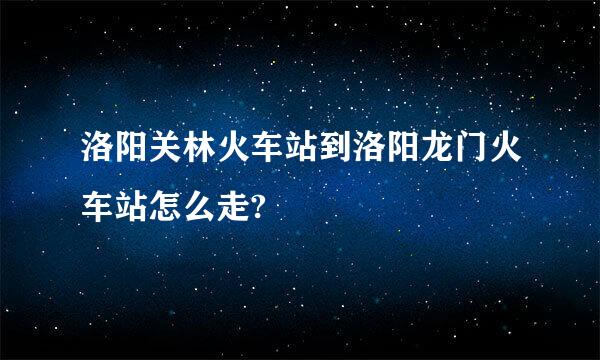 洛阳关林火车站到洛阳龙门火车站怎么走?